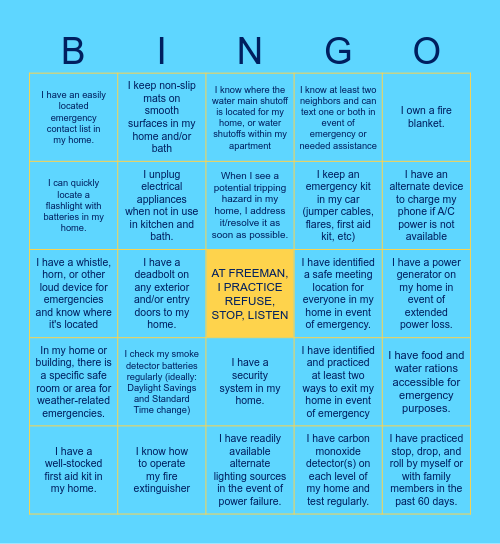 | B | I | N | G | O |
|---|---|---|---|---|
| I have an easily located emergency contact list in my home. | I keep non-slip mats on smooth surfaces in my home and/or bath | I know where the water main shutoff is located for my home, or water shutoffs within my apartment | I know at least two neighbors and can text one or both in event of emergency or needed assistance | I own a fire blanket. |
| I can quickly locate a flashlight with batteries in my home. | I unplug electrical appliances when not in use in kitchen and bath. | When I see a potential tripping hazard in my home, I address it/resolve it as soon as possible. | I keep an emergency kit in my car (jumper cables, flares, first aid kit, etc) | I have an alternate device to charge my phone if A/C power is not available |
| I have a whistle, horn, or other loud device for emergencies and know where it's located | I have a deadbolt on any exterior and/or entry doors to my home. | AT FREEMAN, I PRACTICE REFUSE, STOP, LISTEN | I have identified a safe meeting location for everyone in my home in event of emergency. | I have a power generator on my home in event of extended power loss. |
| In my home or building, there is a specific safe room or area for weather-related emergencies. | I check my smoke detector batteries regularly (ideally: Daylight Savings and Standard Time change) | I have a security system in my home. | I have identified and practiced at least two ways to exit my home in event of emergency | I have food and water rations accessible for emergency purposes. |
| I have a well-stocked first aid kit in my home. | I know how to operate my fire extinguisher | I have readily available alternate lighting sources in the event of power failure. | I have carbon monoxide detector(s) on each level of my home and test regularly. | I have practiced stop, drop, and roll by myself or with family members in the past 60 days. |